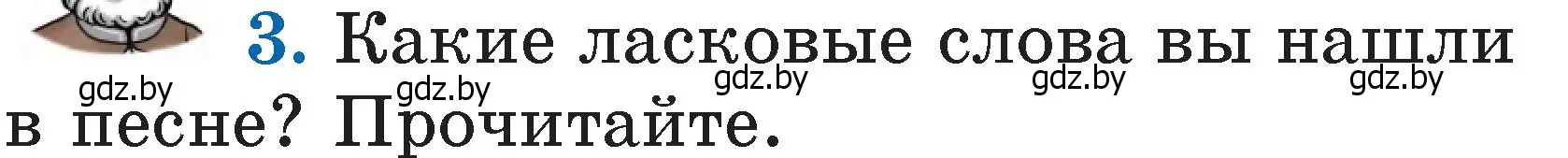 3. Какие ласковые слова вы нашли в песне? Прочитайте.

gdz.by gdz.by gdz.by gdz.by gdz.by